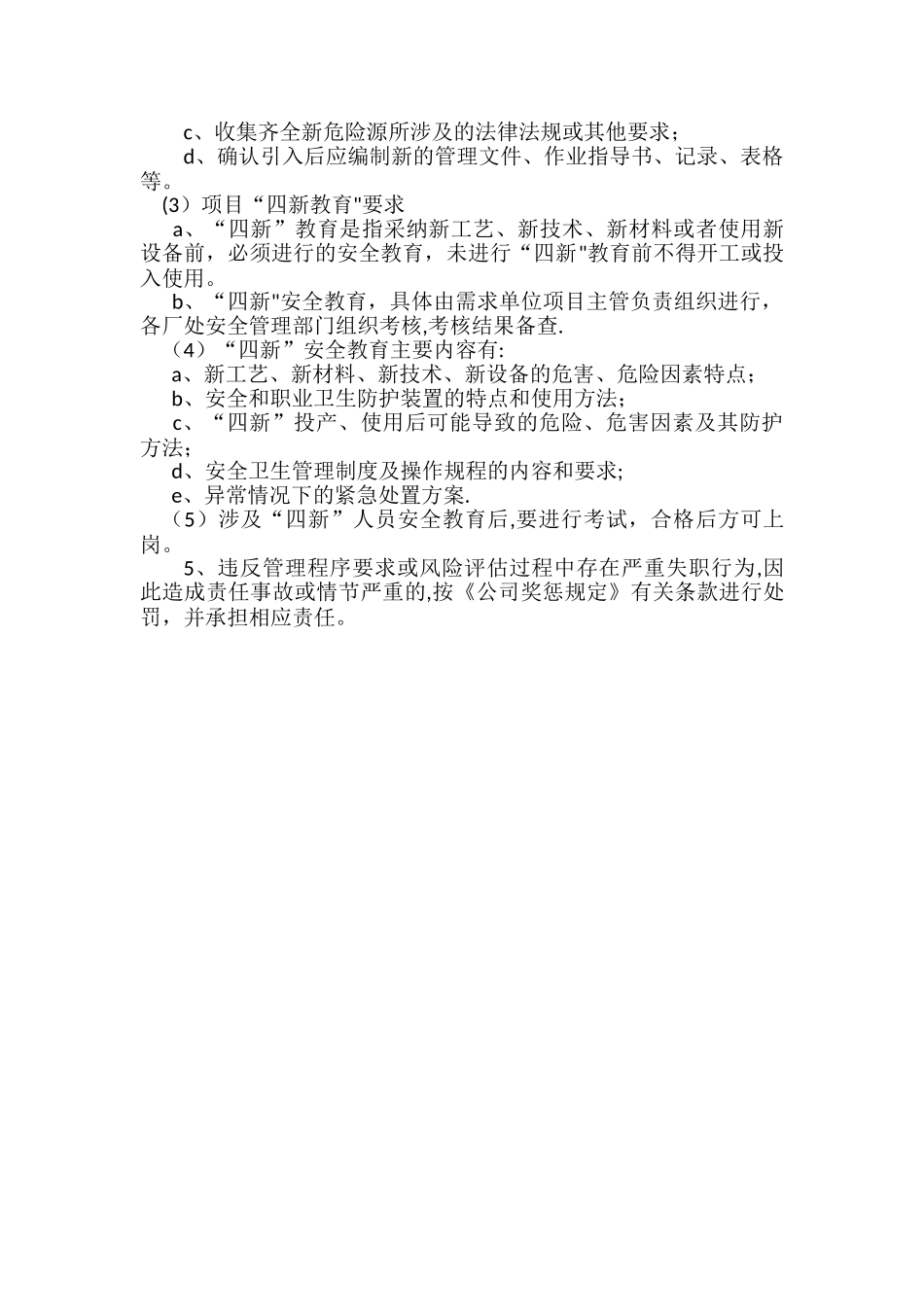 c、收集齐全新危险源所涉及的法律法规或其他要求；

d、确认引入后应编制新的管理文件、作业指导书、记录、表格等。

(3）项目“四新教育"要求

a、“四新”教育是指采纳新工艺、新技术、新材料或者使用新设备前，必须进行的安全教育，未进行“四新"教育前不得开工或投入使用。

b、“四新"安全教育，具体由需求单位项目主管负责组织进行，各厂处安全管理部门组织考核,考核结果备查.

（4）“四新”安全教育主要内容有:

a、新工艺、新材料、新技术、新设备的危害、危险因素特点；

b、安全和职业卫生防护装置的特点和使用方法;

c、“四新”投产、使用后可能导致的危险、危害因素及其防护方法;

d、安全卫生管理制度及操作规程的内容和要求;

e、异常情况下的紧急处置方案.

（5）涉及“四新”人员安全教育后,要进行考试，合格后方可上岗。

5、违反管理程序要求或风险评估过程中存在严重失职行为,因此造成责任事故或情节严重的,按《公司奖惩规定》有关条款进行处罚，并承担相应责任。